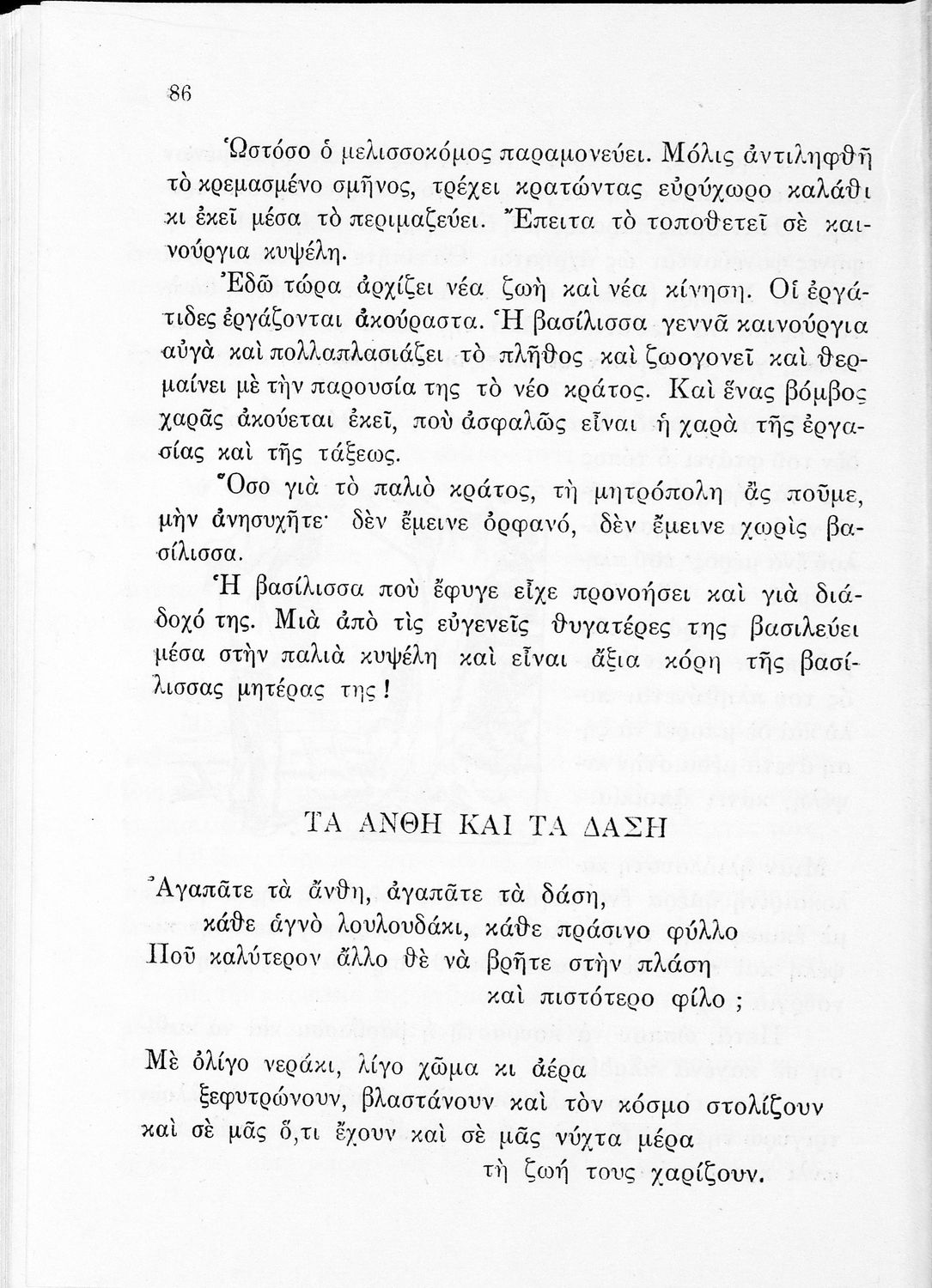 86

Ὡστόσο ὁ μελισσοκόμος παραμονεύει. Μόλις ἀντιληφθῆ τὸ κρεμασμένο σμῆνος, τρέχει κρατώντας εὐρύχωρο καλάθι κι ἐκεῖ μέσα τὸ περιμαζεύει. Ἔπειτα τὸ τοποθετεῖ σὲ καινούργια κυψέλη.

Ἐδῶ τώρα ἀρχίζει νέα ζωὴ καὶ νέα κίνηση. Οἱ ἐργάτιδες ἐργάζονται ἀκούραστα. Ἡ βασίλισσα γεννᾶ καινούργια αὐγὰ καὶ πολλαπλασιάζει τὸ πλῆθος καὶ ζωογονεῖ καὶ θερμαίνει μὲ τὴν παρουσία της τὸ νέο κράτος. Καὶ ἕνας βόμβος χαρᾶς ἀκούεται ἐκεῖ, ποὺ ἀσφαλῶς εἶναι ἡ χαρὰ τῆς ἐργασίας καὶ τῆς τάξεως.

Ὅσο γιὰ τὸ παλιὸ κράτος, τὴ μητρόπολη ἂς ποῦμε, μὴν ἀνησυχῆτε· δὲν ἔμεινε ὀρφανό, δὲν ἔμεινε χωρὶς βασίλισσα.

Ἡ βασίλισσα ποὺ ἔφυγε εἶχε προνοήσει καὶ γιὰ διάδοχό της. Μιὰ ἀπὸ τὶς εὐγενεῖς θυγατέρες της βασιλεύει μέσα στὴν παλιὰ κυψέλη καὶ εἶναι ἄξια κόρη τῆς βασίλισσας μητέρας της!

ΤΑ ΑΝΘΗ ΚΑΙ ΤΑ ΔΑΣΗ

Ἀγαπᾶτε τὰ ἄνθη, ἀγαπᾶτε τὰ δάση,
κάθε ἁγνὸ λουλουδάκι, κάθε πράσινο φύλλο
Ποῦ καλύτερον ἄλλο θὲ νὰ βρῆτε στὴν πλάση
καὶ πιστότερο φίλο;

Μὲ ὀλίγο νεράκι, λίγο χῶμα κι ἀέρα
ξεφυτρώνουν, βλαστάνουν καὶ τὸν κόσμο στολίζουν
καὶ σὲ μᾶς ὅ,τι ἔχουν καὶ σὲ μᾶς νύχτα μέρα
τὴ ζωή τους χαρίζουν.